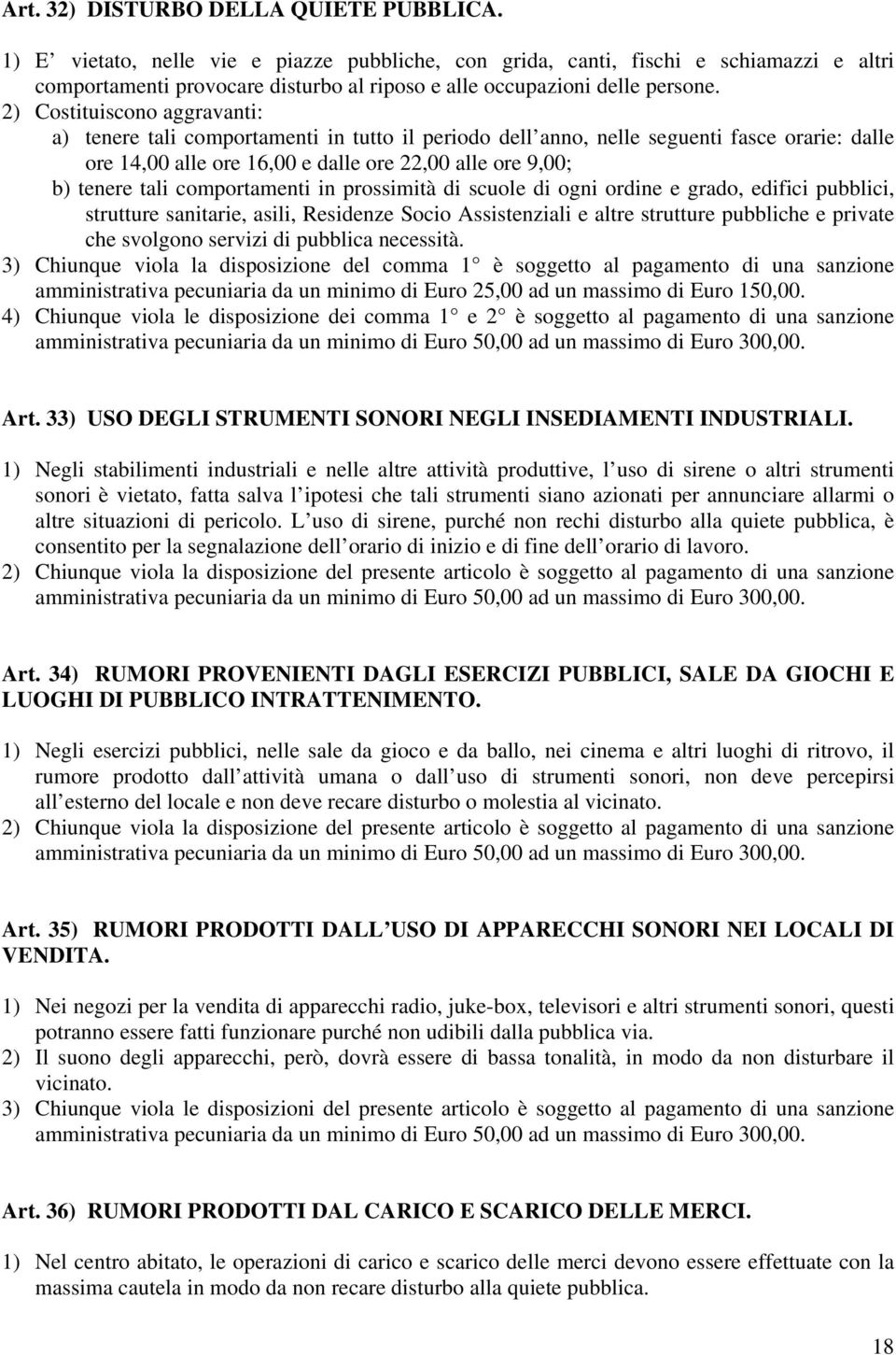 Art. 32) DISTURBO DELLA QUIETE PUBBLICA.

1) E vietato, nelle vie e piazze pubbliche, con grida, canti, fischi e schiamazzi e altri comportamenti provocare disturbo al riposo e alle occupazioni delle persone.
2) Costituiscono aggravanti:
a) tenere tali comportamenti in tutto il periodo dell anno, nelle seguenti fasce orarie: dalle ore 14,00 alle ore 16,00 e dalle ore 22,00 alle ore 9,00;
b) tenere tali comportamenti in prossimità di scuole di ogni ordine e grado, edifici pubblici, strutture sanitarie, asili, Residenze Socio Assistenziali e altre strutture pubbliche e private che svolgono servizi di pubblica necessità.
3) Chiunque viola la disposizione del comma 1 è soggetto al pagamento di una sanzione amministrativa pecuniaria da un minimo di Euro 25,00 ad un massimo di Euro 150,00.
4) Chiunque viola le disposizione dei comma 1 e 2 è soggetto al pagamento di una sanzione amministrativa pecuniaria da un minimo di Euro 50,00 ad un massimo di Euro 300,00.

Art. 33) USO DEGLI STRUMENTI SONORI NEGLI INSEDIAMENTI INDUSTRIALI.

1) Negli stabilimenti industriali e nelle altre attività produttive, l uso di sirene o altri strumenti sonori è vietato, fatta salva l ipotesi che tali strumenti siano azionati per annunciare allarmi o altre situazioni di pericolo. L uso di sirene, purché non rechi disturbo alla quiete pubblica, è consentito per la segnalazione dell orario di inizio e di fine dell orario di lavoro.
2) Chiunque viola la disposizione del presente articolo è soggetto al pagamento di una sanzione amministrativa pecuniaria da un minimo di Euro 50,00 ad un massimo di Euro 300,00.

Art. 34) RUMORI PROVENIENTI DAGLI ESERCIZI PUBBLICI, SALE DA GIOCHI E LUOGHI DI PUBBLICO INTRATTENIMENTO.

1) Negli esercizi pubblici, nelle sale da gioco e da ballo, nei cinema e altri luoghi di ritrovo, il rumore prodotto dall attività umana o dall uso di strumenti sonori, non deve percepirsi all esterno del locale e non deve recare disturbo o molestia al vicinato.
2) Chiunque viola la disposizione del presente articolo è soggetto al pagamento di una sanzione amministrativa pecuniaria da un minimo di Euro 50,00 ad un massimo di Euro 300,00.

Art. 35) RUMORI PRODOTTI DALL USO DI APPARECCHI SONORI NEI LOCALI DI VENDITA.

1) Nei negozi per la vendita di apparecchi radio, juke-box, televisori e altri strumenti sonori, questi potranno essere fatti funzionare purché non udibili dalla pubblica via.
2) Il suono degli apparecchi, però, dovrà essere di bassa tonalità, in modo da non disturbare il vicinato.
3) Chiunque viola le disposizioni del presente articolo è soggetto al pagamento di una sanzione amministrativa pecuniaria da un minimo di Euro 50,00 ad un massimo di Euro 300,00.

Art. 36) RUMORI PRODOTTI DAL CARICO E SCARICO DELLE MERCI.

1) Nel centro abitato, le operazioni di carico e scarico delle merci devono essere effettuate con la massima cautela in modo da non recare disturbo alla quiete pubblica.

18